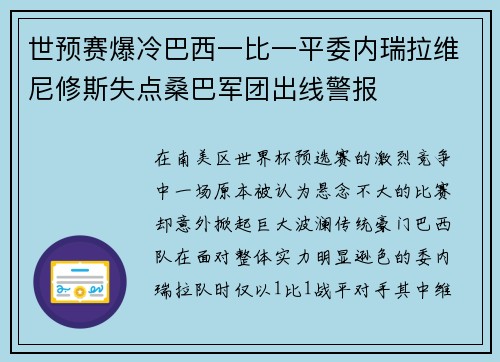 世预赛爆冷巴西一比一平委内瑞拉维尼修斯失点桑巴军团出线警报

在南美区世界杯预选赛的激烈竞争中一场原本被认为悬念不大的比赛却意外掀起巨大波澜传统豪门巴西队在面对整体实力明显逊色的委内瑞拉队时仅以1比1战平对手其中维